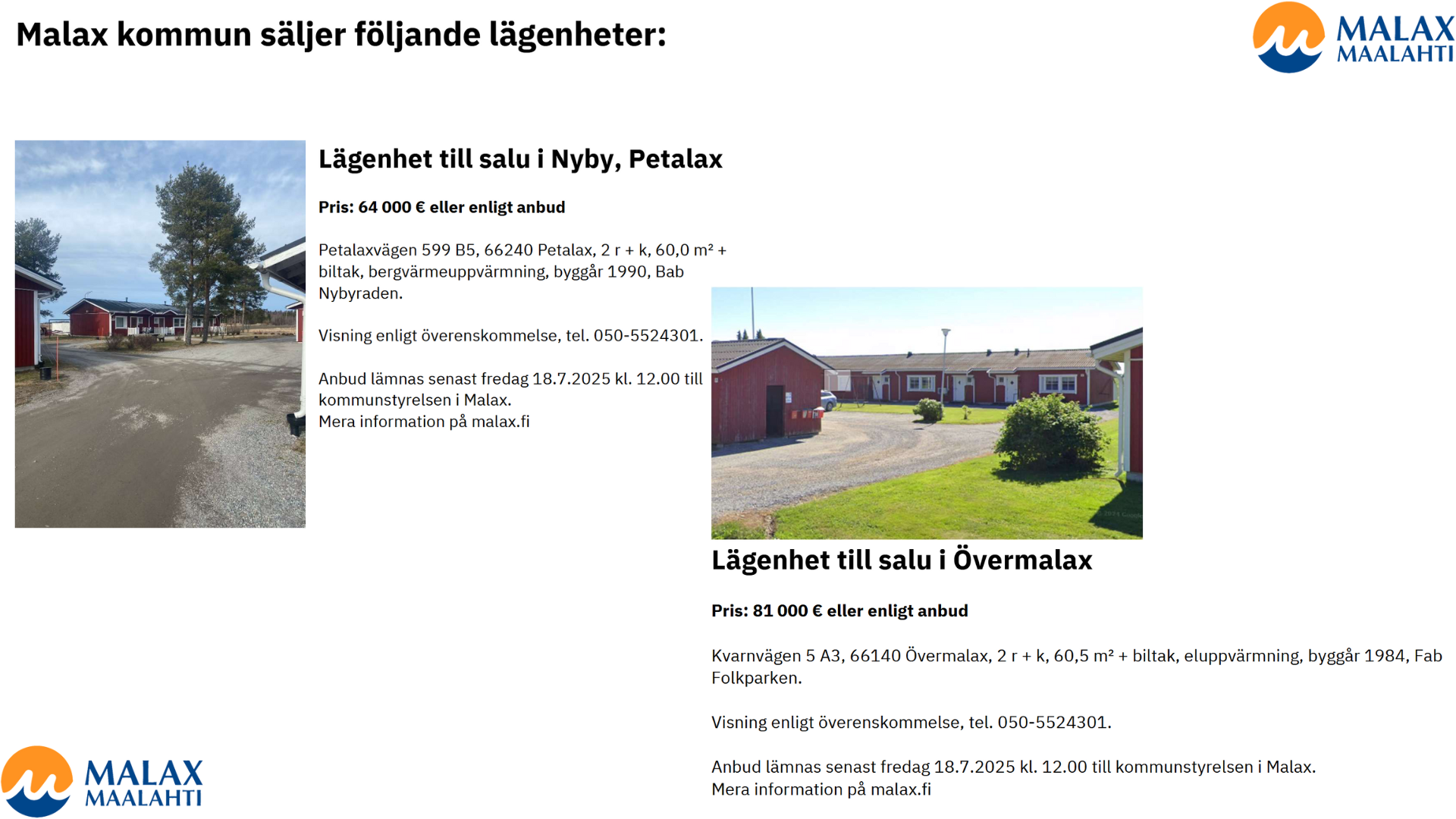 Malax kommun säljer följande lägenheter:

MALAX
MAALAHTI

Lägenhet till salu i Nyby, Petalax

Pris: 64 000 € eller enligt anbud

Petalaxvägen 599 B5, 66240 Petalax, 2 r + k, 60,0 m² + biltak, bergvärmeuppvärmning, byggår 1990, Bab Nybyraden.

Visning enligt överenskommelse, tel. 050-5524301.

Anbud lämnas senast fredag 18.7.2025 kl. 12.00 till kommunstyrelsen i Malax.
Mera information på malax.fi

Lägenhet till salu i Övermalax

Pris: 81 000 € eller enligt anbud

Kvarnvägen 5 A3, 66140 Övermalax, 2 r + k, 60,5 m² + biltak, eluppvärmning, byggår 1984, Fab Folkparken.

Visning enligt överenskommelse, tel. 050-5524301.

Anbud lämnas senast fredag 18.7.2025 kl. 12.00 till kommunstyrelsen i Malax.
Mera information på malax.fi

MALAX
MAALAHTI